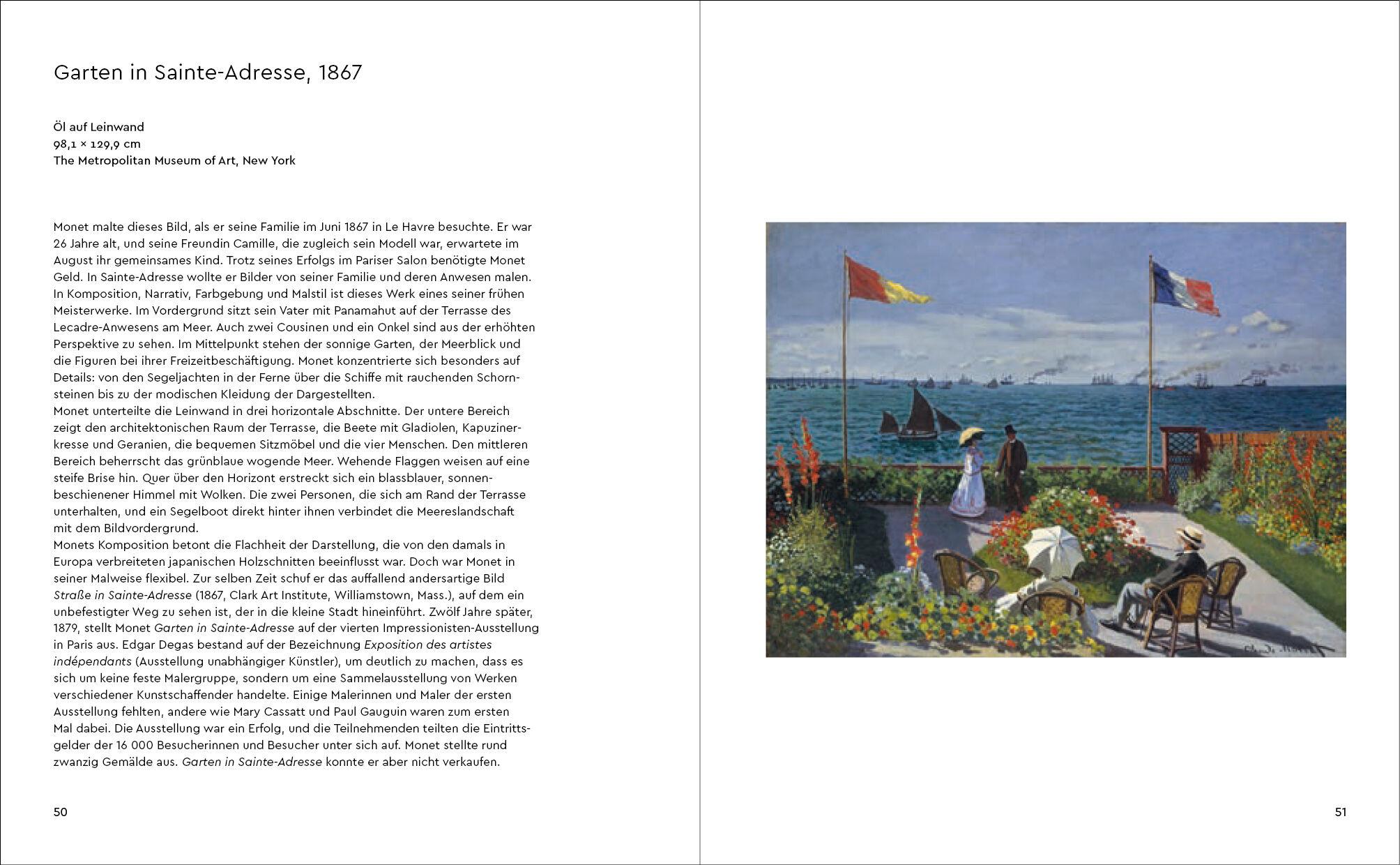 Garten in Sainte-Adresse, 1867

Öl auf Leinwand
98,1 × 129,9 cm
The Metropolitan Museum of Art, New York

Monet malte dieses Bild, als er seine Familie im Juni 1867 in Le Havre besuchte. Er war 26 Jahre alt, und seine Freundin Camille, die zugleich sein Modell war, erwartete im August ihr gemeinsames Kind. Trotz seines Erfolgs im Pariser Salon benötigte Monet Geld. In Sainte-Adresse wollte er Bilder von seiner Familie und deren Anwesen malen. In Komposition, Narrativ, Farbgebung und Malstil ist dieses Werk eines seiner frühen Meisterwerke. Im Vordergrund sitzt sein Vater mit Panamahut auf der Terrasse des Lecadre-Anwesens am Meer. Auch zwei Cousinen und ein Onkel sind aus der erhöhten Perspektive zu sehen. Im Mittelpunkt stehen der sonnige Garten, der Meerblick und die Figuren bei ihrer Freizeitbeschäftigung. Monet konzentrierte sich besonders auf Details: von den Segeljachten in der Ferne über die Schiffe mit rauchenden Schornsteinen bis zu der modischen Kleidung der Dargestellten.
Monet unterteilte die Leinwand in drei horizontale Abschnitte. Der untere Bereich zeigt den architektonischen Raum der Terrasse, die Beete mit Gladiolen, Kapuzinerkresse und Geranien, die bequemen Sitzmöbel und die vier Menschen. Den mittleren Bereich beherrscht das grünblaue wogende Meer. Wehende Flaggen weisen auf eine steife Brise hin. Quer über den Horizont erstreckt sich ein blassblauer, sonnenbeschienener Himmel mit Wolken. Die zwei Personen, die sich am Rand der Terrasse unterhalten, und ein Segelboot direkt hinter ihnen verbindet die Meereslandschaft mit dem Bildvordergrund.
Monets Komposition betont die Flachheit der Darstellung, die von den damals in Europa verbreiteten japanischen Holzschnitten beeinflusst war. Doch war Monet in seiner Malweise flexibel. Zur selben Zeit schuf er das auffallend andersartige Bild Straße in Sainte-Adresse (1867, Clark Art Institute, Williamstown, Mass.), auf dem ein unbefestigter Weg zu sehen ist, der in die kleine Stadt hineinführt. Zwölf Jahre später, 1879, stellt Monet Garten in Sainte-Adresse auf der vierten Impressionisten-Ausstellung in Paris aus. Edgar Degas bestand auf der Bezeichnung Exposition des artistes indépendants (Ausstellung unabhängiger Künstler), um deutlich zu machen, dass es sich um keine feste Malergruppe, sondern um eine Sammelausstellung von Werken verschiedener Kunstschaffender handelte. Einige Malerinnen und Maler der ersten Ausstellung fehlten, andere wie Mary Cassatt und Paul Gauguin waren zum ersten Mal dabei. Die Ausstellung war ein Erfolg, und die Teilnehmenden teilten die Eintrittsgelder der 16 000 Besucherinnen und Besucher unter sich auf. Monet stellte rund zwanzig Gemälde aus. Garten in Sainte-Adresse konnte er aber nicht verkaufen.

50

Claude Monet

51